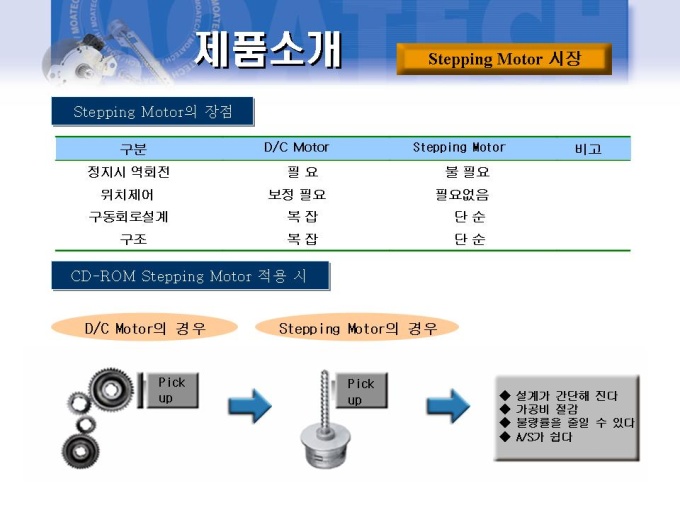 제품소개

Stepping Motor 시장

Stepping Motor의 장점

| 구분 | D/C Motor | Stepping Motor | 비고 |
|---|---|---|---|
| 정지시 역회전 | 필 요 | 불 필요 | |
| 위치제어 | 보정 필요 | 필요없음 | |
| 구동회로설계 | 복 잡 | 단 순 | |
| 구조 | 복 잡 | 단 순 | |

CD-ROM Stepping Motor 적용 시

D/C Motor의 경우

Stepping Motor의 경우

Pick up

Pick up

◆ 설계가 간단해 진다
◆ 가공비 절감
◆ 불량률을 줄일 수 있다
◆ A/S가 쉽다